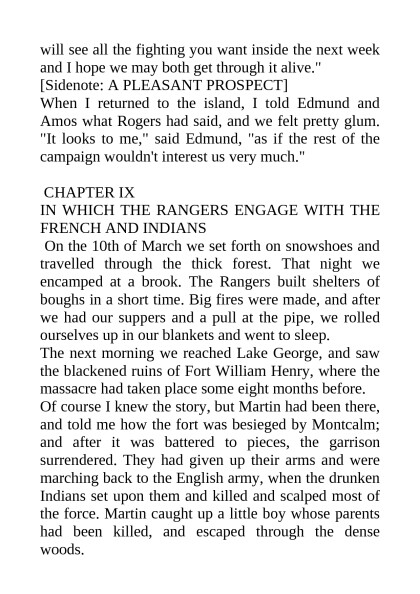 will see all the fighting you want inside the next week and I hope we may both get through it alive."
[Sidenote: A PLEASANT PROSPECT]
When I returned to the island, I told Edmund and Amos what Rogers had said, and we felt pretty glum. "It looks to me," said Edmund, "as if the rest of the campaign wouldn't interest us very much."

CHAPTER IX
IN WHICH THE RANGERS ENGAGE WITH THE FRENCH AND INDIANS
On the 10th of March we set forth on snowshoes and travelled through the thick forest. That night we encamped at a brook. The Rangers built shelters of boughs in a short time. Big fires were made, and after we had our suppers and a pull at the pipe, we rolled ourselves up in our blankets and went to sleep.
The next morning we reached Lake George, and saw the blackened ruins of Fort William Henry, where the massacre had taken place some eight months before.
Of course I knew the story, but Martin had been there, and told me how the fort was besieged by Montcalm; and after it was battered to pieces, the garrison surrendered. They had given up their arms and were marching back to the English army, when the drunken Indians set upon them and killed and scalped most of the force. Martin caught up a little boy whose parents had been killed, and escaped through the dense woods.